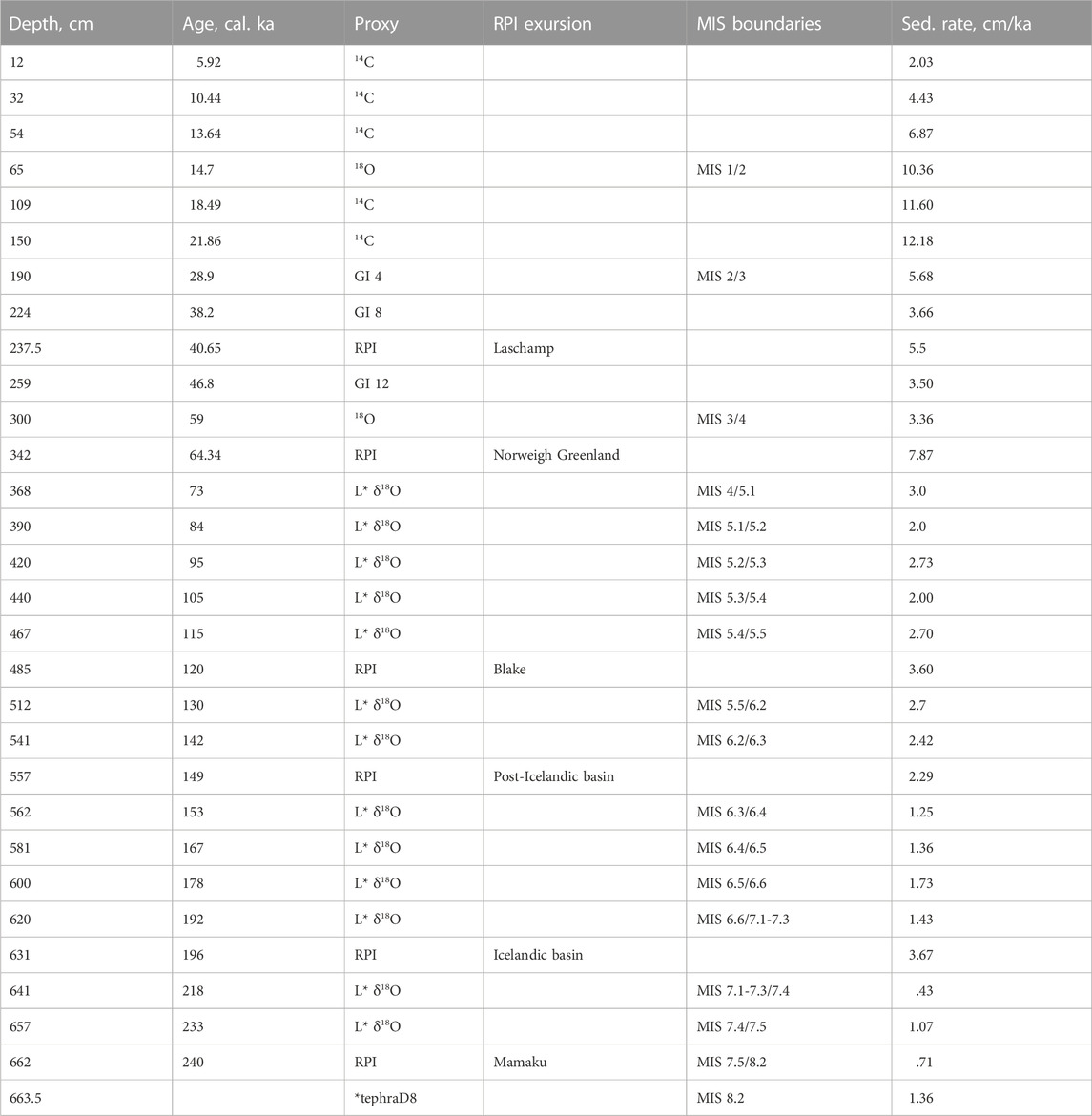 | Depth, cm | Age, cal. ka | Proxy | RPI exursion | MIS boundaries | Sed. rate, cm/ka |
|---|---|---|---|---|---|
| 12 | 5.92 | $^{14}C$ | | | 2.03 |
| 32 | 10.44 | $^{14}C$ | | | 4.43 |
| 54 | 13.64 | $^{14}C$ | | | 6.87 |
| 65 | 14.7 | $^{18}O$ | | MIS 1/2 | 10.36 |
| 109 | 18.49 | $^{14}C$ | | | 11.60 |
| 150 | 21.86 | $^{14}C$ | | | 12.18 |
| 190 | 28.9 | GI 4 | | MIS 2/3 | 5.68 |
| 224 | 38.2 | GI 8 | | | 3.66 |
| 237.5 | 40.65 | RPI | Laschamp | | 5.5 |
| 259 | 46.8 | GI 12 | | | 3.50 |
| 300 | 59 | $^{18}O$ | | MIS 3/4 | 3.36 |
| 342 | 64.34 | RPI | Norweigh Greenland | | 7.87 |
| 368 | 73 | L* $\delta^{18}O$ | | MIS 4/5.1 | 3.0 |
| 390 | 84 | L* $\delta^{18}O$ | | MIS 5.1/5.2 | 2.0 |
| 420 | 95 | L* $\delta^{18}O$ | | MIS 5.2/5.3 | 2.73 |
| 440 | 105 | L* $\delta^{18}O$ | | MIS 5.3/5.4 | 2.00 |
| 467 | 115 | L* $\delta^{18}O$ | | MIS 5.4/5.5 | 2.70 |
| 485 | 120 | RPI | Blake | | 3.60 |
| 512 | 130 | L* $\delta^{18}O$ | | MIS 5.5/6.2 | 2.7 |
| 541 | 142 | L* $\delta^{18}O$ | | MIS 6.2/6.3 | 2.42 |
| 557 | 149 | RPI | Post-Icelandic basin | | 2.29 |
| 562 | 153 | L* $\delta^{18}O$ | | MIS 6.3/6.4 | 1.25 |
| 581 | 167 | L* $\delta^{18}O$ | | MIS 6.4/6.5 | 1.36 |
| 600 | 178 | L* $\delta^{18}O$ | | MIS 6.5/6.6 | 1.73 |
| 620 | 192 | L* $\delta^{18}O$ | | MIS 6.6/7.1-7.3 | 1.43 |
| 631 | 196 | RPI | Icelandic basin | | 3.67 |
| 641 | 218 | L* $\delta^{18}O$ | | MIS 7.1-7.3/7.4 | .43 |
| 657 | 233 | L* $\delta^{18}O$ | | MIS 7.4/7.5 | 1.07 |
| 662 | 240 | RPI | Mamaku | MIS 7.5/8.2 | .71 |
| 663.5 | | *tephraD8 | | MIS 8.2 | 1.36 |